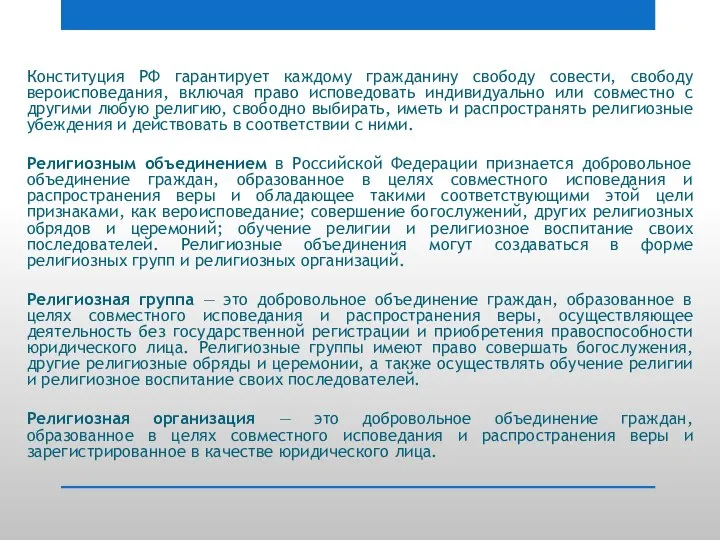 Конституция РФ гарантирует каждому гражданину свободу совести, свободу вероисповедания, включая право исповедовать индивидуально или совместно с другими любую религию, свободно выбирать, иметь и распространять религиозные убеждения и действовать в соответствии с ними.

Религиозным объединением в Российской Федерации признается добровольное объединение граждан, образованное в целях совместного исповедания и распространения веры и обладающее такими соответствующими этой цели признаками, как вероисповедание; совершение богослужений, других религиозных обрядов и церемоний; обучение религии и религиозное воспитание своих последователей. Религиозные объединения могут создаваться в форме религиозных групп и религиозных организаций.

Религиозная группа — это добровольное объединение граждан, образованное в целях совместного исповедания и распространения веры, осуществляющее деятельность без государственной регистрации и приобретения правоспособности юридического лица. Религиозные группы имеют право совершать богослужения, другие религиозные обряды и церемонии, а также осуществлять обучение религии и религиозное воспитание своих последователей.

Религиозная организация — это добровольное объединение граждан, образованное в целях совместного исповедания и распространения веры и зарегистрированное в качестве юридического лица.